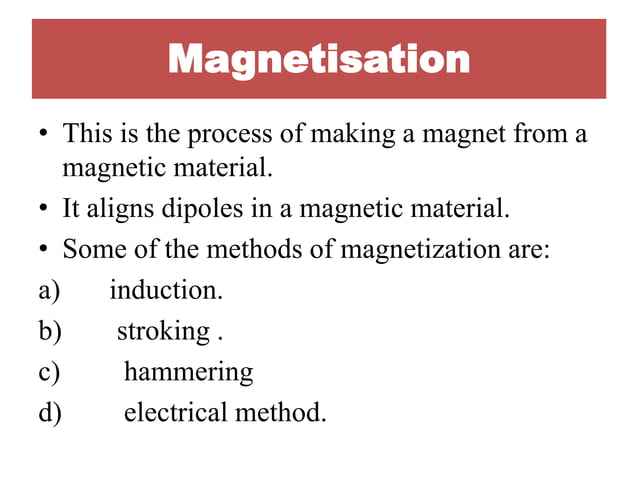 Magnetisation

• This is the process of making a magnet from a magnetic material.
• It aligns dipoles in a magnetic material.
• Some of the methods of magnetization are:
a) induction.
b) stroking .
c) hammering
d) electrical method.